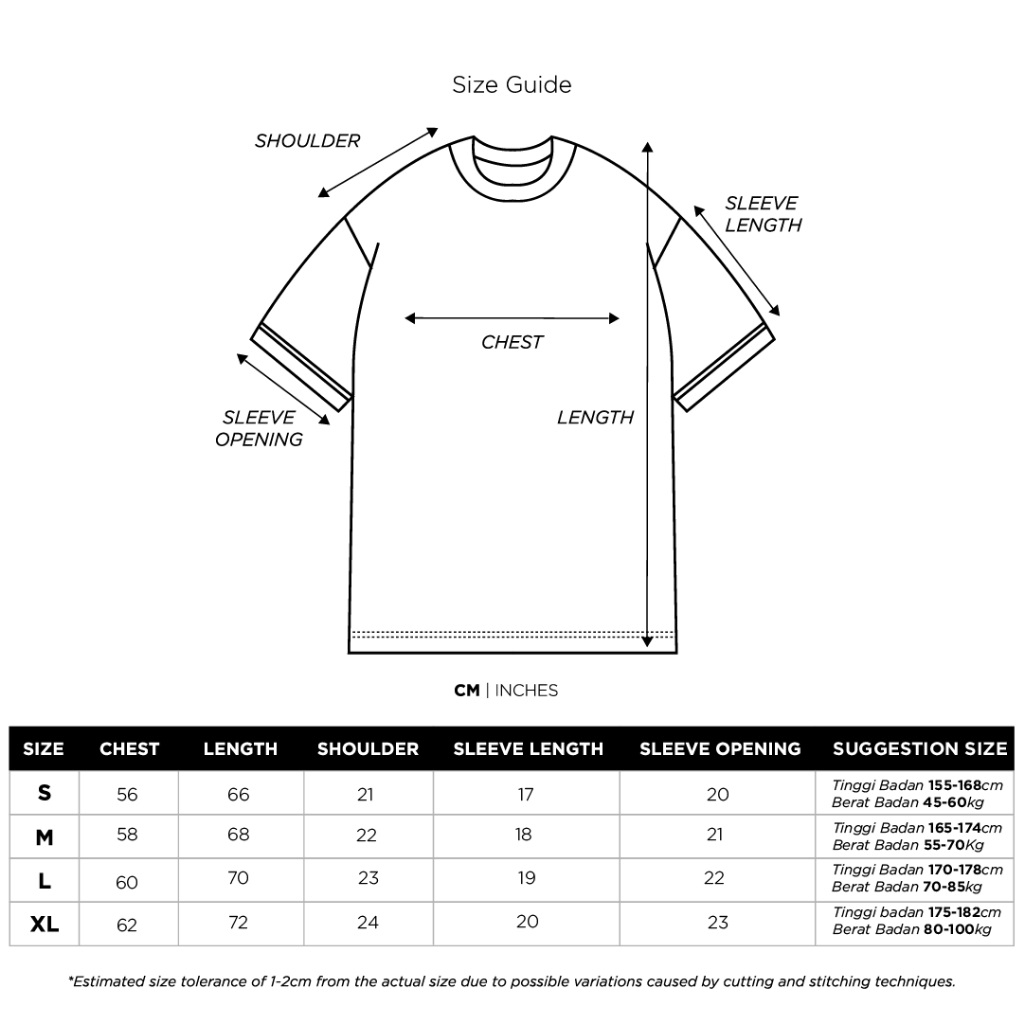 Size Guide

SHOULDER

SLEEVE LENGTH

CHEST

SLEEVE OPENING

LENGTH

CM | INCHES

| SIZE | CHEST | LENGTH | SHOULDER | SLEEVE LENGTH | SLEEVE OPENING | SUGGESTION SIZE |
|---|---|---|---|---|---|---|
| S | 56 | 66 | 21 | 17 | 20 | Tinggi Badan 155-168cm Berat Badan 45-60kg |
| M | 58 | 68 | 22 | 18 | 21 | Tinggi Badan 165-174cm Berat Badan 55-70Kg |
| L | 60 | 70 | 23 | 19 | 22 | Tinggi Badan 170-178cm Berat Badan 70-85kg |
| XL | 62 | 72 | 24 | 20 | 23 | Tinggi badan 175-182cm Berat Badan 80-100kg |

*Estimated size tolerance of 1-2cm from the actual size due to possible variations caused by cutting and stitching techniques.